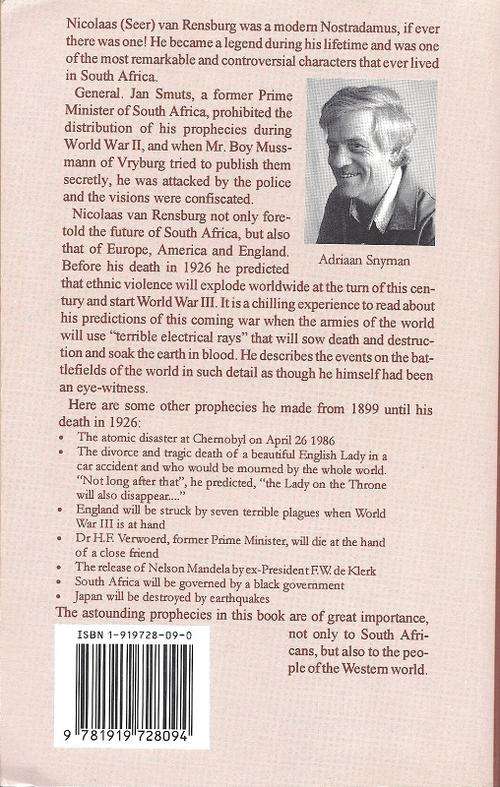 Nicolaas (Seer) van Rensburg was a modern Nostradamus, if ever there was one! He became a legend during his lifetime and was one of the most remarkable and controversial characters that ever lived in South Africa.

General. Jan Smuts, a former Prime Minister of South Africa, prohibited the distribution of his prophecies during World War II, and when Mr. Boy Mussmann of Vryburg tried to publish them secretly, he was attacked by the police and the visions were confiscated.

Adriaan Snyman

Nicolaas van Rensburg not only foretold the future of South Africa, but also that of Europe, America and England. Before his death in 1926 he predicted that ethnic violence will explode worldwide at the turn of this century and start World War III. It is a chilling experience to read about his predictions of this coming war when the armies of the world will use "terrible electrical rays" that will sow death and destruction and soak the earth in blood. He describes the events on the battlefields of the world in such detail as though he himself had been an eye-witness.

Here are some other prophecies he made from 1899 until his death in 1926:
• The atomic disaster at Chernobyl on April 26 1986
• The divorce and tragic death of a beautiful English Lady in a car accident and who would be mourned by the whole world. "Not long after that", he predicted, "the Lady on the Throne will also disappear...."
• England will be struck by seven terrible plagues when World War III is at hand
• Dr H.F. Verwoerd, former Prime Minister, will die at the hand of a close friend
• The release of Nelson Mandela by ex-President F.W. de Klerk
• South Africa will be governed by a black government
• Japan will be destroyed by earthquakes

The astounding prophecies in this book are of great importance, not only to South Africans, but also to the people of the Western world.

ISBN 1-919728-09-0

9 781919 728094